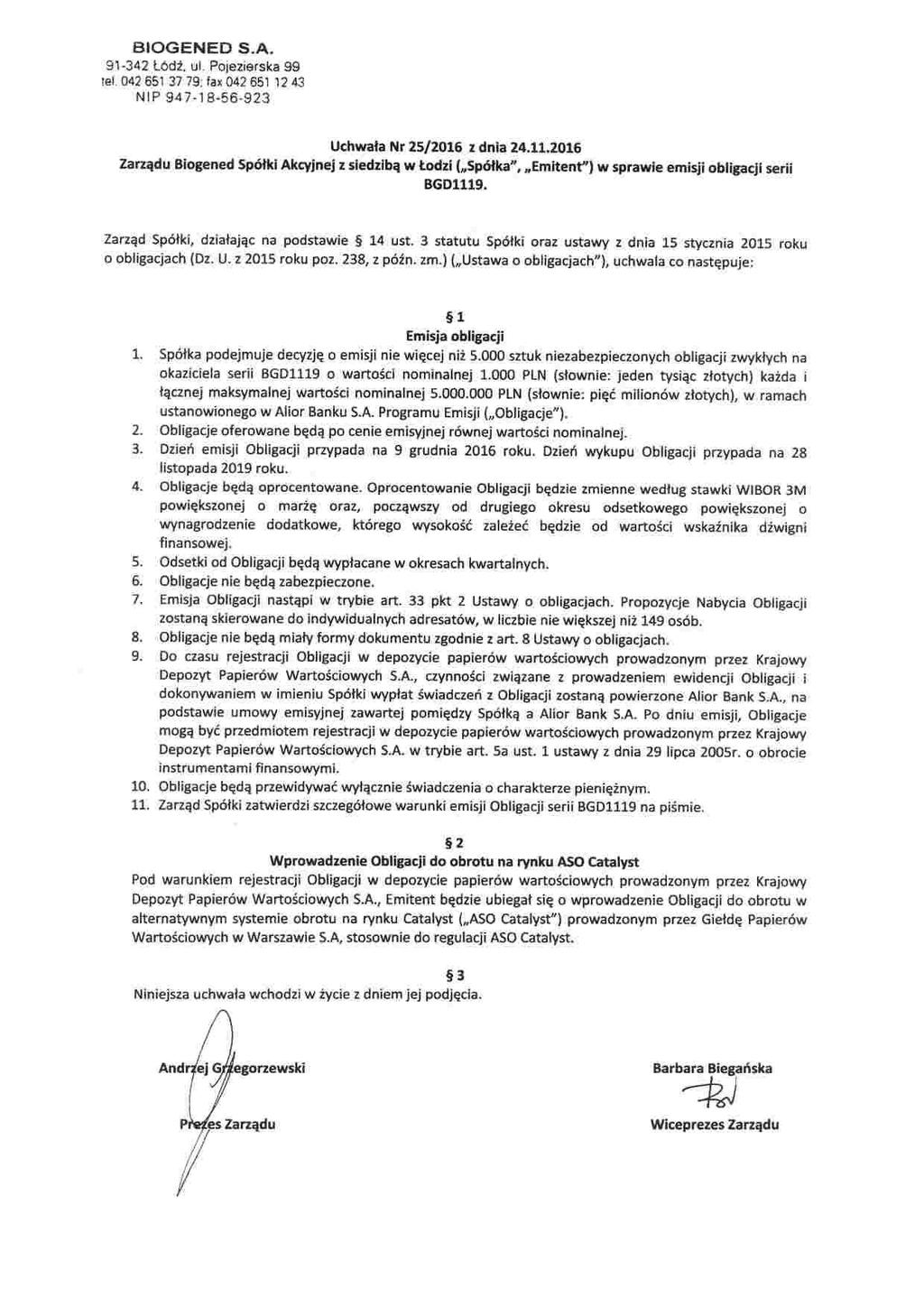 BIOGENED S.A.
91-342 Łódź, ul. Pojezierska 99
tel. 042 651 37 79; fax 042 651 12 43
NIP 947-18-56-923

Uchwała Nr 25/2016 z dnia 24.11.2016
Zarządu Biogened Spółki Akcyjnej z siedzibą w Łodzi („Spółka", „Emitent") w sprawie emisji obligacji serii BGD1119.

Zarząd Spółki, działając na podstawie § 14 ust. 3 statutu Spółki oraz ustawy z dnia 15 stycznia 2015 roku o obligacjach (Dz. U. z 2015 roku poz. 238, z późn. zm.) („Ustawa o obligacjach"), uchwala co następuje:

§ 1
Emisja obligacji
1. Spółka podejmuje decyzję o emisji nie więcej niż 5.000 sztuk niezabezpieczonych obligacji zwykłych na okaziciela serii BGD1119 o wartości nominalnej 1.000 PLN (słownie: jeden tysiąc złotych) każda i łącznej maksymalnej wartości nominalnej 5.000.000 PLN (słownie: pięć milionów złotych), w ramach ustanowionego w Alior Banku S.A. Programu Emisji („Obligacje").
2. Obligacje oferowane będą po cenie emisyjnej równej wartości nominalnej.
3. Dzień emisji Obligacji przypada na 9 grudnia 2016 roku. Dzień wykupu Obligacji przypada na 28 listopada 2019 roku.
4. Obligacje będą oprocentowane. Oprocentowanie Obligacji będzie zmienne według stawki WIBOR 3M powiększonej o marżę oraz, począwszy od drugiego okresu odsetkowego powiększonej o wynagrodzenie dodatkowe, którego wysokość zależeć będzie od wartości wskaźnika dźwigni finansowej.
5. Odsetki od Obligacji będą wypłacane w okresach kwartalnych.
6. Obligacje nie będą zabezpieczone.
7. Emisja Obligacji nastąpi w trybie art. 33 pkt 2 Ustawy o obligacjach. Propozycje Nabycia Obligacji zostaną skierowane do indywidualnych adresatów, w liczbie nie większej niż 149 osób.
8. Obligacje nie będą miały formy dokumentu zgodnie z art. 8 Ustawy o obligacjach.
9. Do czasu rejestracji Obligacji w depozycie papierów wartościowych prowadzonym przez Krajowy Depozyt Papierów Wartościowych S.A., czynności związane z prowadzeniem ewidencji Obligacji i dokonywaniem w imieniu Spółki wypłat świadczeń z Obligacji zostaną powierzone Alior Bank S.A., na podstawie umowy emisyjnej zawartej pomiędzy Spółką a Alior Bank S.A. Po dniu emisji, Obligacje mogą być przedmiotem rejestracji w depozycie papierów wartościowych prowadzonym przez Krajowy Depozyt Papierów Wartościowych S.A. w trybie art. 5a ust. 1 ustawy z dnia 29 lipca 2005r. o obrocie instrumentami finansowymi.
10. Obligacje będą przewidywać wyłącznie świadczenia o charakterze pieniężnym.
11. Zarząd Spółki zatwierdzi szczegółowe warunki emisji Obligacji serii BGD1119 na piśmie.

§ 2
Wprowadzenie Obligacji do obrotu na rynku ASO Catalyst
Pod warunkiem rejestracji Obligacji w depozycie papierów wartościowych prowadzonym przez Krajowy Depozyt Papierów Wartościowych S.A., Emitent będzie ubiegał się o wprowadzenie Obligacji do obrotu w alternatywnym systemie obrotu na rynku Catalyst („ASO Catalyst") prowadzonym przez Giełdę Papierów Wartościowych w Warszawie S.A, stosownie do regulacji ASO Catalyst.

§ 3
Niniejsza uchwała wchodzi w życie z dniem jej podjęcia.

Andrzej Grzegorzewski
Prezes Zarządu

Barbara Biegańska
Wiceprezes Zarządu